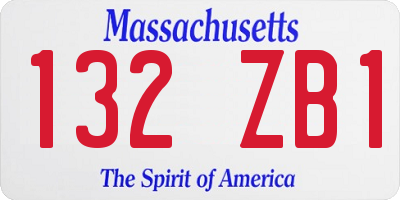 Massachusetts

132 ZB1

The Spirit of America